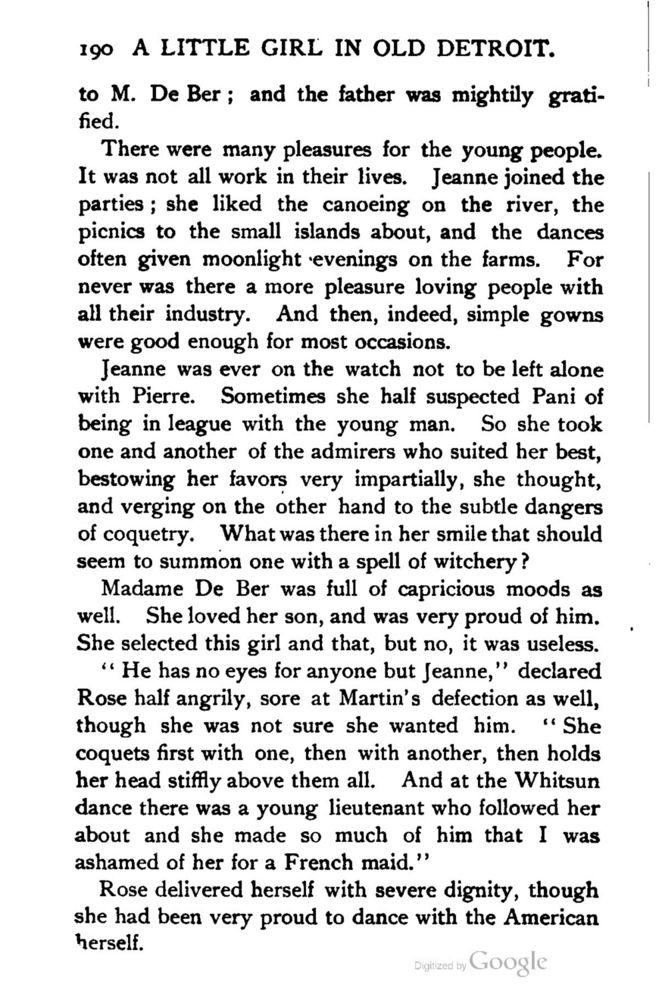 190 A LITTLE GIRL IN OLD DETROIT.

to M. De Ber; and the father was mightily gratified.

There were many pleasures for the young people. It was not all work in their lives. Jeanne joined the parties; she liked the canoeing on the river, the picnics to the small islands about, and the dances often given moonlight evenings on the farms. For never was there a more pleasure loving people with all their industry. And then, indeed, simple gowns were good enough for most occasions.

Jeanne was ever on the watch not to be left alone with Pierre. Sometimes she half suspected Pani of being in league with the young man. So she took one and another of the admirers who suited her best, bestowing her favors very impartially, she thought, and verging on the other hand to the subtle dangers of coquetry. What was there in her smile that should seem to summon one with a spell of witchery?

Madame De Ber was full of capricious moods as well. She loved her son, and was very proud of him. She selected this girl and that, but no, it was useless.

"He has no eyes for anyone but Jeanne," declared Rose half angrily, sore at Martin's defection as well, though she was not sure she wanted him. "She coquets first with one, then with another, then holds her head stiffly above them all. And at the Whitsun dance there was a young lieutenant who followed her about and she made so much of him that I was ashamed of her for a French maid."

Rose delivered herself with severe dignity, though she had been very proud to dance with the American herself.

Digitized by Google